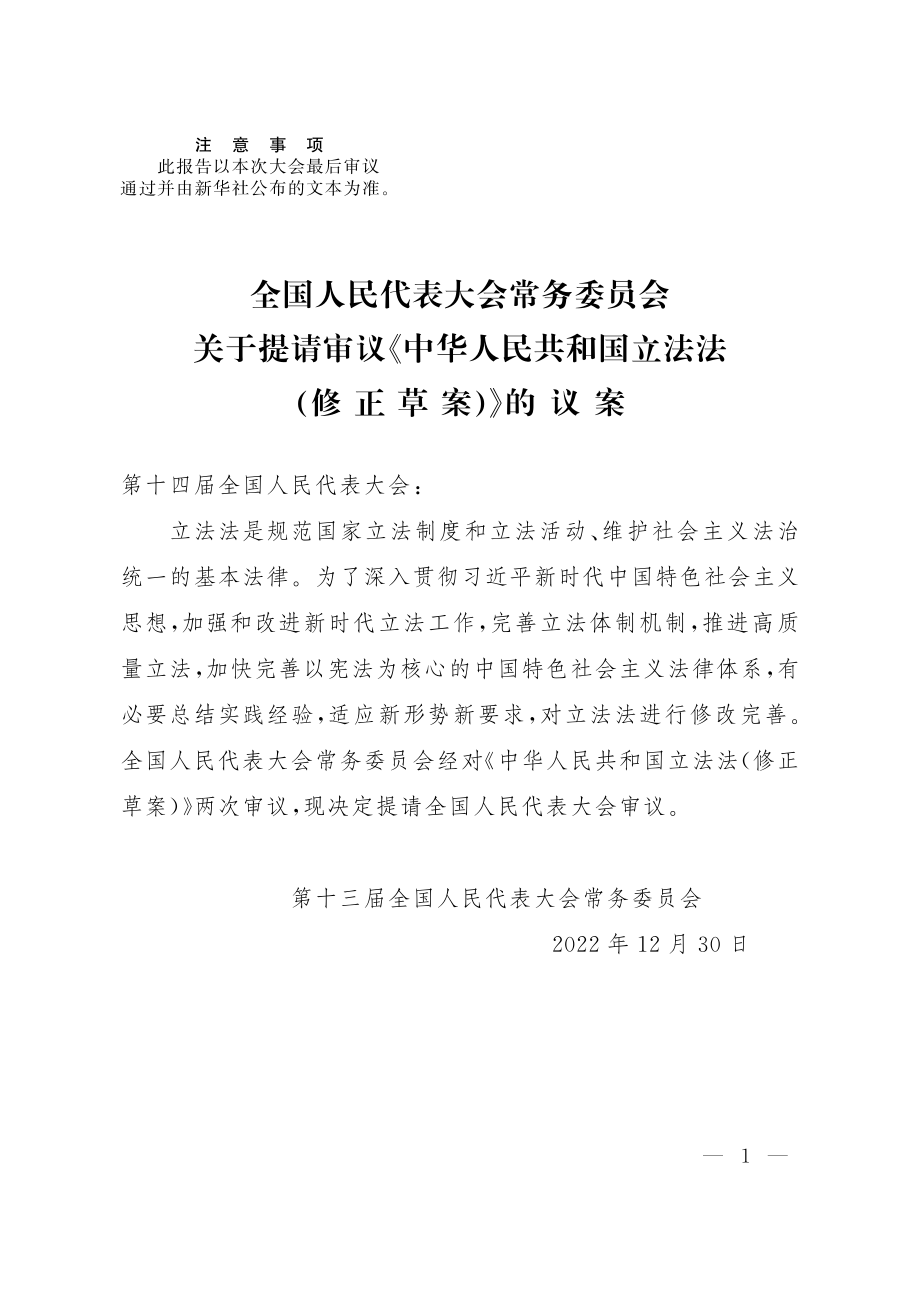 注 意 事 项
此报告以本次大会最后审议通过并由新华社公布的文本为准。

全国人民代表大会常务委员会
关于提请审议《中华人民共和国立法法
(修 正 草 案)》的 议 案

第十四届全国人民代表大会：

立法法是规范国家立法制度和立法活动、维护社会主义法治统一的基本法律。为了深入贯彻习近平新时代中国特色社会主义思想，加强和改进新时代立法工作，完善立法体制机制，推进高质量立法，加快完善以宪法为核心的中国特色社会主义法律体系，有必要总结实践经验，适应新形势新要求，对立法法进行修改完善。全国人民代表大会常务委员会经对《中华人民共和国立法法(修正草案)》两次审议，现决定提请全国人民代表大会审议。

第十三届全国人民代表大会常务委员会
2022 年 12 月 30 日

— 1 —